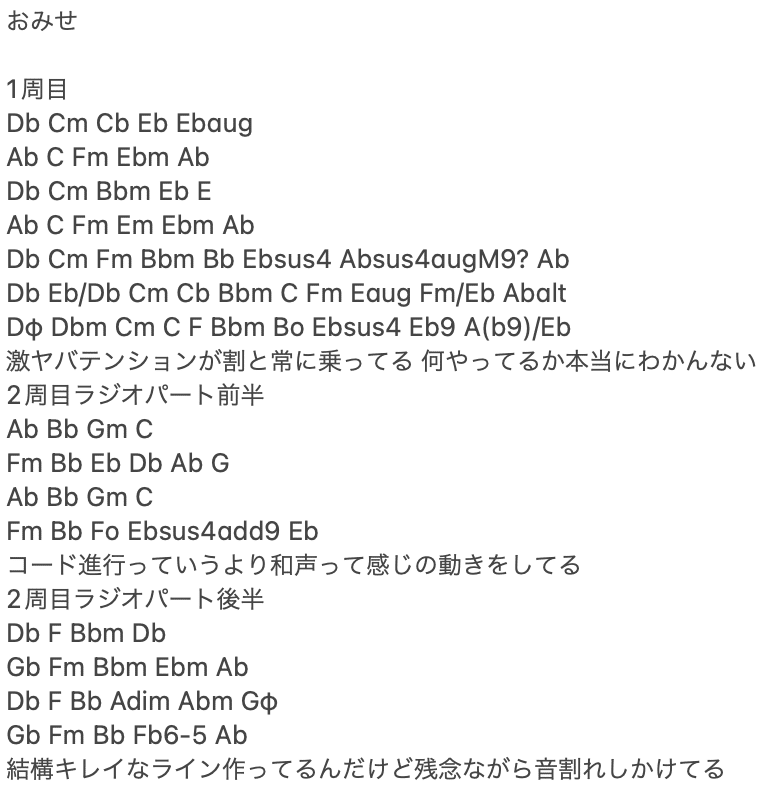 おみせ

1周目
Db Cm Cb Eb Ebaug
Ab C Fm Ebm Ab
Db Cm Bbm Eb E
Ab C Fm Em Ebm Ab
Db Cm Fm Bbm Bb Ebsus4 Absus4augM9? Ab
Db Eb/Db Cm Cb Bbm C Fm Eaug Fm/Eb Abalt
Dφ Dbm Cm C F Bbm Bo Ebsus4 Eb9 A(b9)/Eb
激ヤバテンションが割と常に乗ってる 何やってるか本当にわかんない
2周目ラジオパート前半
Ab Bb Gm C
Fm Bb Eb Db Ab G
Ab Bb Gm C
Fm Bb Fo Ebsus4add9 Eb
コード進行っていうより和声って感じの動きをしてる
2周目ラジオパート後半
Db F Bbm Db
Gb Fm Bbm Ebm Ab
Db F Bb Adim Abm Gφ
Gb Fm Bb Fb6-5 Ab
結構キレイなライン作ってるんだけど残念ながら音割れしかけてる